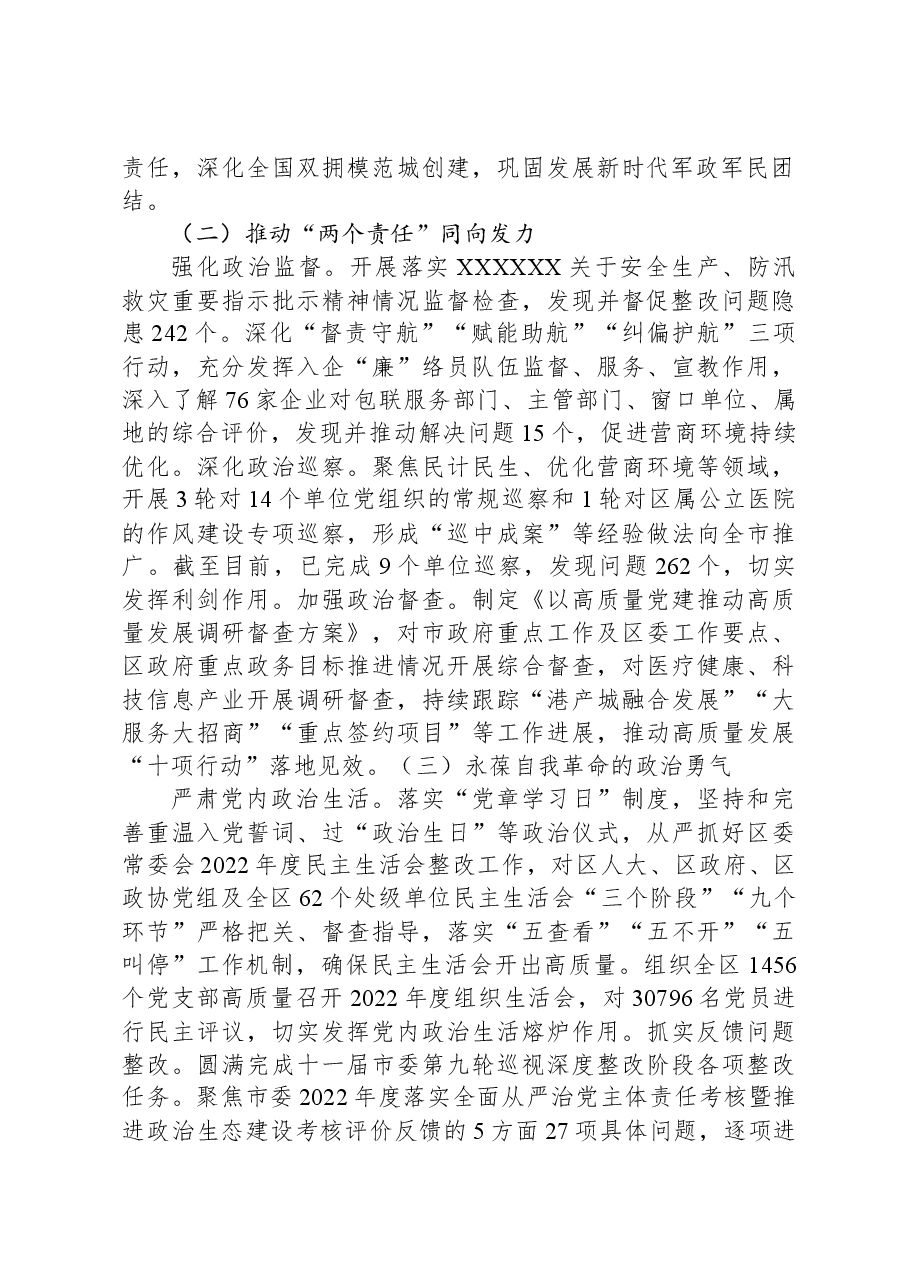 责任，深化全国双拥模范城创建，巩固发展新时代军政军民团结。

（二）推动“两个责任”同向发力

强化政治监督。开展落实XXXXXX关于安全生产、防汛救灾重要指示批示精神情况监督检查，发现并督促整改问题隐患242个。深化“督责守航”“赋能助航”“纠偏护航”三项行动，充分发挥入企“廉”络员队伍监督、服务、宣教作用，深入了解76家企业对包联服务部门、主管部门、窗口单位、属地的综合评价，发现并推动解决问题15个，促进营商环境持续优化。深化政治巡察。聚焦民计民生、优化营商环境等领域，开展3轮对14个单位党组织的常规巡察和1轮对区属公立医院的作风建设专项巡察，形成“巡中成案”等经验做法向全市推广。截至目前，已完成9个单位巡察，发现问题262个，切实发挥利剑作用。加强政治督查。制定《以高质量党建推动高质量发展调研督查方案》，对市政府重点工作及区委工作要点、区政府重点政务目标推进情况开展综合督查，对医疗健康、科技信息产业开展调研督查，持续跟踪“港产城融合发展”“大服务大招商”“重点签约项目”等工作进展，推动高质量发展“十项行动”落地见效。（三）永葆自我革命的政治勇气

严肃党内政治生活。落实“党章学习日”制度，坚持和完善重温入党誓词、过“政治生日”等政治仪式，从严抓好区委常委会2022年度民主生活会整改工作，对区人大、区政府、区政协党组及全区62个处级单位民主生活会“三个阶段”“九个环节”严格把关、督查指导，落实“五查看”“五不开”“五叫停”工作机制，确保民主生活会开出高质量。组织全区1456个党支部高质量召开2022年度组织生活会，对30796名党员进行民主评议，切实发挥党内政治生活熔炉作用。抓实反馈问题整改。圆满完成十一届市委第九轮巡视深度整改阶段各项整改任务。聚焦市委2022年度落实全面从严治党主体责任考核暨推进政治生态建设考核评价反馈的5方面27项具体问题，逐项进